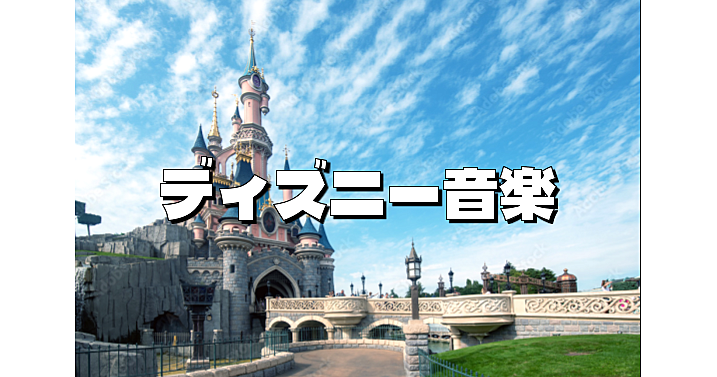 ディズニー音楽